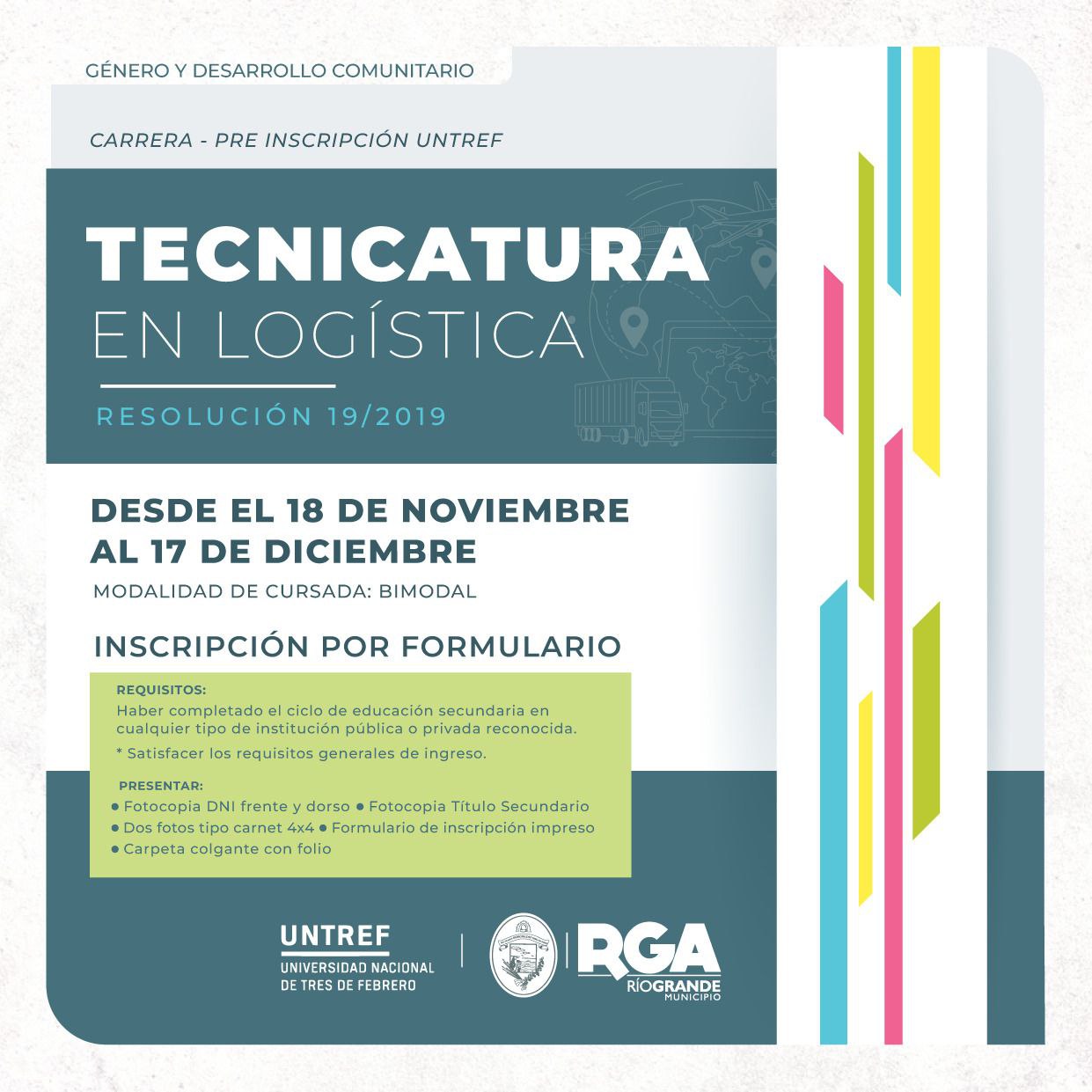 GÉNERO Y DESARROLLO COMUNITARIO

CARRERA - PRE INSCRIPCIÓN UNTREF

TECNICATURA
EN LOGÍSTICA

RESOLUCIÓN 19/2019

DESDE EL 18 DE NOVIEMBRE
AL 17 DE DICIEMBRE

MODALIDAD DE CURSADA: BIMODAL

INSCRIPCIÓN POR FORMULARIO

REQUISITOS:
Haber completado el ciclo de educación secundaria en cualquier tipo de institución pública o privada reconocida.

* Satisfacer los requisitos generales de ingreso.

PRESENTAR:
• Fotocopia DNI frente y dorso • Fotocopia Título Secundario
• Dos fotos tipo carnet 4x4 • Formulario de inscripción impreso
• Carpeta colgante con folio

UNTREF
UNIVERSIDAD NACIONAL
DE TRES DE FEBRERO

RGA
RÍOGRANDE
MUNICIPIO